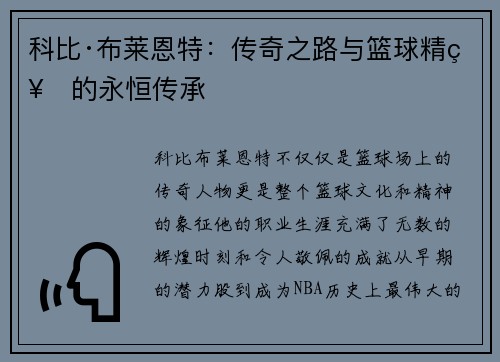 科比·布莱恩特：传奇之路与篮球精ç¥ 的永恒传承

科比布莱恩特不仅仅是篮球场上的传奇人物更是整个篮球文化和精神的象征他的职业生涯充满了无数的辉煌时刻和令人敬佩的成就从早期的潜力股到成为NBA历史上最伟大的